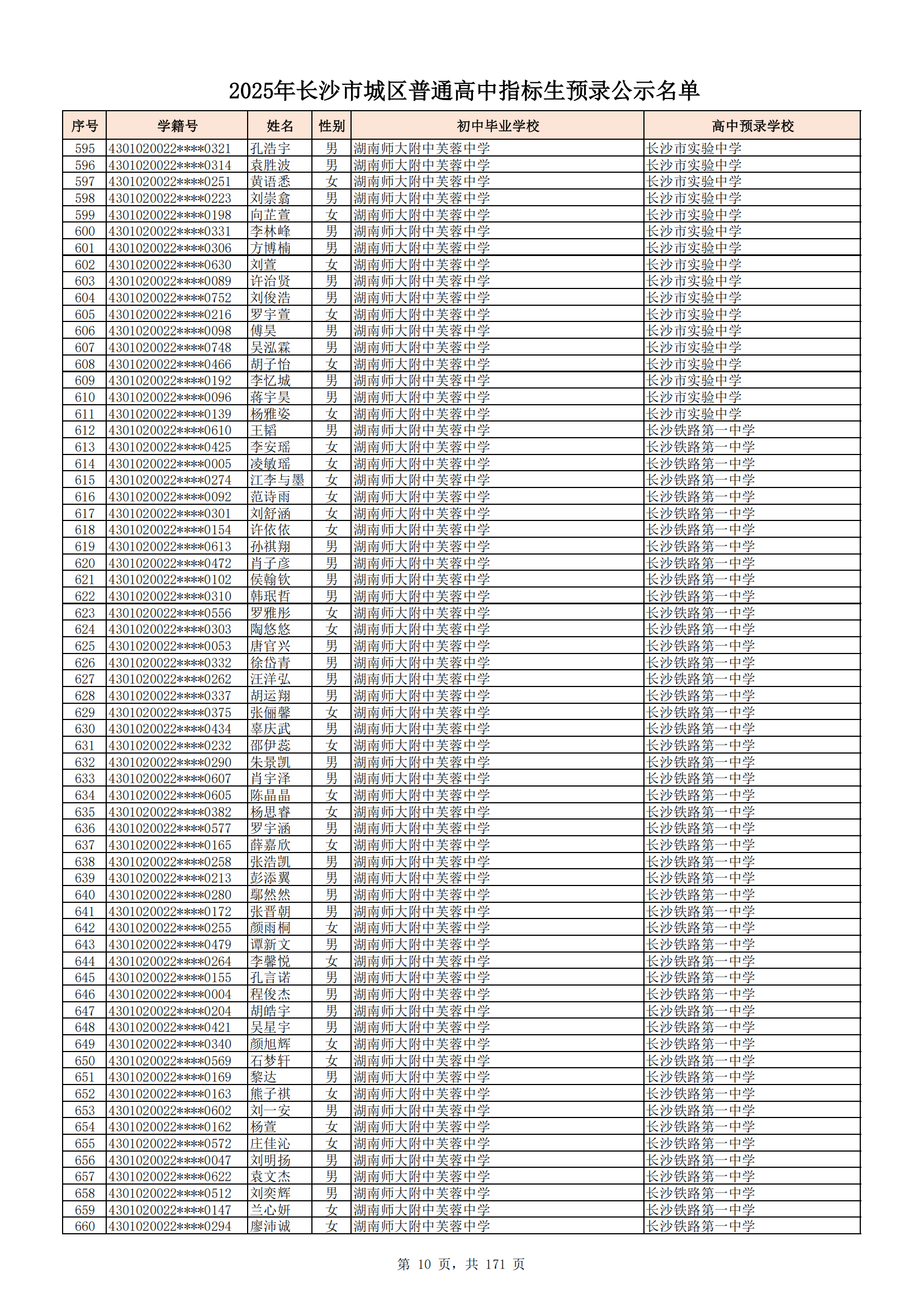 2025年长沙市城区普通高中指标生预录公示名单

| 序号 | 学籍号 | 姓名 | 性别 | 初中毕业学校 | 高中预录学校 |
|---|---|---|---|---|---|
| 595 | 4301020022****0321 | 孔浩宇 | 男 | 湖南师大附中芙蓉中学 | 长沙市实验中学 |
| 596 | 4301020022****0314 | 袁胜波 | 男 | 湖南师大附中芙蓉中学 | 长沙市实验中学 |
| 597 | 4301020022****0251 | 黄语悉 | 女 | 湖南师大附中芙蓉中学 | 长沙市实验中学 |
| 598 | 4301020022****0223 | 刘崇翕 | 男 | 湖南师大附中芙蓉中学 | 长沙市实验中学 |
| 599 | 4301020022****0198 | 向芷萱 | 女 | 湖南师大附中芙蓉中学 | 长沙市实验中学 |
| 600 | 4301020022****0331 | 李林峰 | 男 | 湖南师大附中芙蓉中学 | 长沙市实验中学 |
| 601 | 4301020022****0306 | 方博楠 | 男 | 湖南师大附中芙蓉中学 | 长沙市实验中学 |
| 602 | 4301020022****0630 | 刘萱 | 女 | 湖南师大附中芙蓉中学 | 长沙市实验中学 |
| 603 | 4301020022****0089 | 许治贤 | 男 | 湖南师大附中芙蓉中学 | 长沙市实验中学 |
| 604 | 4301020022****0752 | 刘俊浩 | 男 | 湖南师大附中芙蓉中学 | 长沙市实验中学 |
| 605 | 4301020022****0216 | 罗宇萱 | 女 | 湖南师大附中芙蓉中学 | 长沙市实验中学 |
| 606 | 4301020022****0098 | 傅昊 | 男 | 湖南师大附中芙蓉中学 | 长沙市实验中学 |
| 607 | 4301020022****0748 | 吴泓霖 | 男 | 湖南师大附中芙蓉中学 | 长沙市实验中学 |
| 608 | 4301020022****0466 | 胡子怡 | 女 | 湖南师大附中芙蓉中学 | 长沙市实验中学 |
| 609 | 4301020022****0192 | 李忆城 | 男 | 湖南师大附中芙蓉中学 | 长沙市实验中学 |
| 610 | 4301020022****0096 | 蒋宇昊 | 男 | 湖南师大附中芙蓉中学 | 长沙市实验中学 |
| 611 | 4301020022****0139 | 杨雅姿 | 女 | 湖南师大附中芙蓉中学 | 长沙市实验中学 |
| 612 | 4301020022****0610 | 王韬 | 男 | 湖南师大附中芙蓉中学 | 长沙铁路第一中学 |
| 613 | 4301020022****0425 | 李安瑶 | 女 | 湖南师大附中芙蓉中学 | 长沙铁路第一中学 |
| 614 | 4301020022****0005 | 凌敏瑶 | 女 | 湖南师大附中芙蓉中学 | 长沙铁路第一中学 |
| 615 | 4301020022****0274 | 江李与墨 | 女 | 湖南师大附中芙蓉中学 | 长沙铁路第一中学 |
| 616 | 4301020022****0092 | 范诗雨 | 女 | 湖南师大附中芙蓉中学 | 长沙铁路第一中学 |
| 617 | 4301020022****0301 | 刘舒涵 | 女 | 湖南师大附中芙蓉中学 | 长沙铁路第一中学 |
| 618 | 4301020022****0154 | 许依依 | 女 | 湖南师大附中芙蓉中学 | 长沙铁路第一中学 |
| 619 | 4301020022****0613 | 孙祺翔 | 男 | 湖南师大附中芙蓉中学 | 长沙铁路第一中学 |
| 620 | 4301020022****0472 | 肖子彦 | 男 | 湖南师大附中芙蓉中学 | 长沙铁路第一中学 |
| 621 | 4301020022****0102 | 侯翰钦 | 男 | 湖南师大附中芙蓉中学 | 长沙铁路第一中学 |
| 622 | 4301020022****0310 | 韩珉哲 | 男 | 湖南师大附中芙蓉中学 | 长沙铁路第一中学 |
| 623 | 4301020022****0556 | 罗雅彤 | 女 | 湖南师大附中芙蓉中学 | 长沙铁路第一中学 |
| 624 | 4301020022****0303 | 陶悠悠 | 女 | 湖南师大附中芙蓉中学 | 长沙铁路第一中学 |
| 625 | 4301020022****0053 | 唐官兴 | 男 | 湖南师大附中芙蓉中学 | 长沙铁路第一中学 |
| 626 | 4301020022****0332 | 徐岱青 | 男 | 湖南师大附中芙蓉中学 | 长沙铁路第一中学 |
| 627 | 4301020022****0262 | 汪洋弘 | 男 | 湖南师大附中芙蓉中学 | 长沙铁路第一中学 |
| 628 | 4301020022****0337 | 胡运翔 | 男 | 湖南师大附中芙蓉中学 | 长沙铁路第一中学 |
| 629 | 4301020022****0375 | 张俪馨 | 女 | 湖南师大附中芙蓉中学 | 长沙铁路第一中学 |
| 630 | 4301020022****0434 | 辜庆武 | 男 | 湖南师大附中芙蓉中学 | 长沙铁路第一中学 |
| 631 | 4301020022****0232 | 邵伊蕊 | 女 | 湖南师大附中芙蓉中学 | 长沙铁路第一中学 |
| 632 | 4301020022****0290 | 朱景凯 | 男 | 湖南师大附中芙蓉中学 | 长沙铁路第一中学 |
| 633 | 4301020022****0607 | 肖宇泽 | 男 | 湖南师大附中芙蓉中学 | 长沙铁路第一中学 |
| 634 | 4301020022****0605 | 陈晶晶 | 女 | 湖南师大附中芙蓉中学 | 长沙铁路第一中学 |
| 635 | 4301020022****0382 | 杨思睿 | 女 | 湖南师大附中芙蓉中学 | 长沙铁路第一中学 |
| 636 | 4301020022****0577 | 罗宇涵 | 男 | 湖南师大附中芙蓉中学 | 长沙铁路第一中学 |
| 637 | 4301020022****0165 | 薛嘉欣 | 女 | 湖南师大附中芙蓉中学 | 长沙铁路第一中学 |
| 638 | 4301020022****0258 | 张浩凯 | 男 | 湖南师大附中芙蓉中学 | 长沙铁路第一中学 |
| 639 | 4301020022****0213 | 彭添翼 | 男 | 湖南师大附中芙蓉中学 | 长沙铁路第一中学 |
| 640 | 4301020022****0280 | 鄢然然 | 男 | 湖南师大附中芙蓉中学 | 长沙铁路第一中学 |
| 641 | 4301020022****0172 | 张晋朝 | 男 | 湖南师大附中芙蓉中学 | 长沙铁路第一中学 |
| 642 | 4301020022****0255 | 颜雨桐 | 女 | 湖南师大附中芙蓉中学 | 长沙铁路第一中学 |
| 643 | 4301020022****0479 | 谭新文 | 男 | 湖南师大附中芙蓉中学 | 长沙铁路第一中学 |
| 644 | 4301020022****0264 | 李馨悦 | 女 | 湖南师大附中芙蓉中学 | 长沙铁路第一中学 |
| 645 | 4301020022****0155 | 孔言诺 | 男 | 湖南师大附中芙蓉中学 | 长沙铁路第一中学 |
| 646 | 4301020022****0004 | 程俊杰 | 男 | 湖南师大附中芙蓉中学 | 长沙铁路第一中学 |
| 647 | 4301020022****0204 | 胡皓宇 | 男 | 湖南师大附中芙蓉中学 | 长沙铁路第一中学 |
| 648 | 4301020022****0421 | 吴星宇 | 男 | 湖南师大附中芙蓉中学 | 长沙铁路第一中学 |
| 649 | 4301020022****0340 | 颜旭辉 | 女 | 湖南师大附中芙蓉中学 | 长沙铁路第一中学 |
| 650 | 4301020022****0569 | 石梦轩 | 女 | 湖南师大附中芙蓉中学 | 长沙铁路第一中学 |
| 651 | 4301020022****0169 | 黎达 | 男 | 湖南师大附中芙蓉中学 | 长沙铁路第一中学 |
| 652 | 4301020022****0163 | 熊子祺 | 女 | 湖南师大附中芙蓉中学 | 长沙铁路第一中学 |
| 653 | 4301020022****0602 | 刘一安 | 男 | 湖南师大附中芙蓉中学 | 长沙铁路第一中学 |
| 654 | 4301020022****0162 | 杨萱 | 女 | 湖南师大附中芙蓉中学 | 长沙铁路第一中学 |
| 655 | 4301020022****0572 | 庄佳沁 | 女 | 湖南师大附中芙蓉中学 | 长沙铁路第一中学 |
| 656 | 4301020022****0047 | 刘明扬 | 男 | 湖南师大附中芙蓉中学 | 长沙铁路第一中学 |
| 657 | 4301020022****0622 | 袁文杰 | 男 | 湖南师大附中芙蓉中学 | 长沙铁路第一中学 |
| 658 | 4301020022****0512 | 刘奕辉 | 男 | 湖南师大附中芙蓉中学 | 长沙铁路第一中学 |
| 659 | 4301020022****0147 | 兰心妍 | 女 | 湖南师大附中芙蓉中学 | 长沙铁路第一中学 |
| 660 | 4301020022****0294 | 廖沛诚 | 女 | 湖南师大附中芙蓉中学 | 长沙铁路第一中学 |

第 10 页，共 171 页